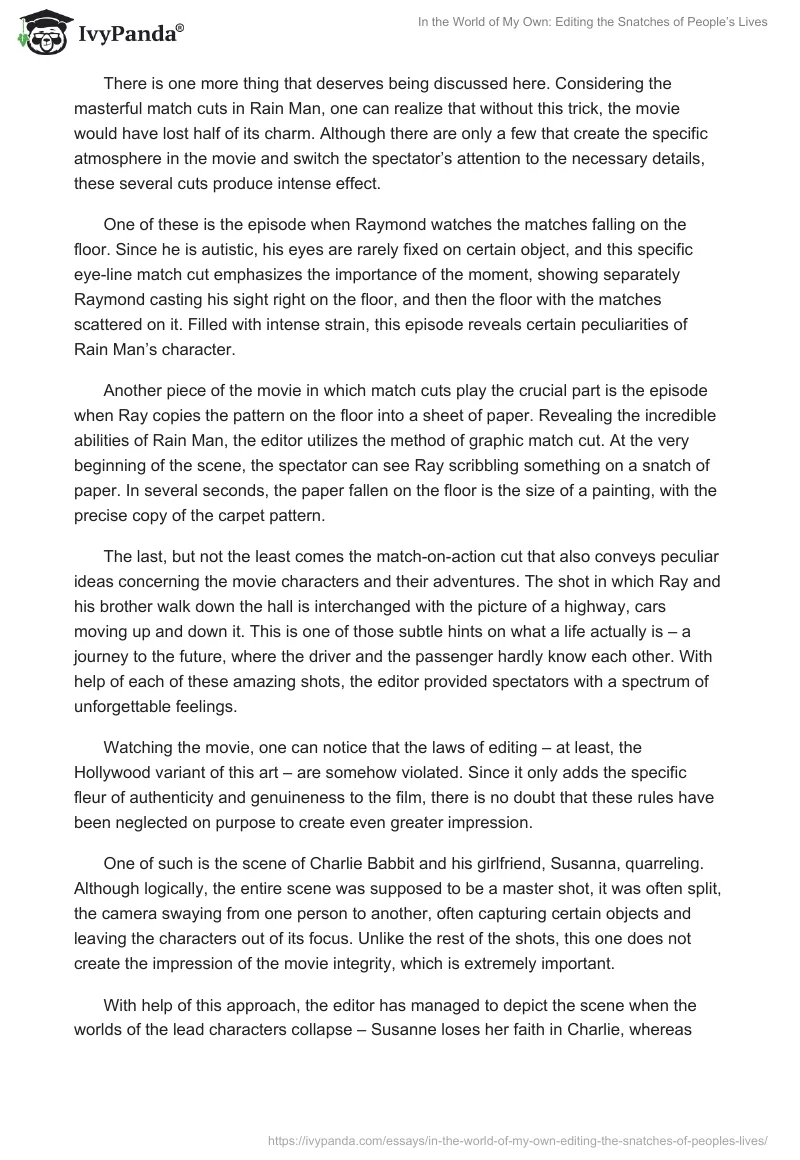 IvyPanda®

In the World of My Own: Editing the Snatches of People's Lives

There is one more thing that deserves being discussed here. Considering the masterful match cuts in Rain Man, one can realize that without this trick, the movie would have lost half of its charm. Although there are only a few that create the specific atmosphere in the movie and switch the spectator's attention to the necessary details, these several cuts produce intense effect.

One of these is the episode when Raymond watches the matches falling on the floor. Since he is autistic, his eyes are rarely fixed on certain object, and this specific eye-line match cut emphasizes the importance of the moment, showing separately Raymond casting his sight right on the floor, and then the floor with the matches scattered on it. Filled with intense strain, this episode reveals certain peculiarities of Rain Man's character.

Another piece of the movie in which match cuts play the crucial part is the episode when Ray copies the pattern on the floor into a sheet of paper. Revealing the incredible abilities of Rain Man, the editor utilizes the method of graphic match cut. At the very beginning of the scene, the spectator can see Ray scribbling something on a snatch of paper. In several seconds, the paper fallen on the floor is the size of a painting, with the precise copy of the carpet pattern.

The last, but not the least comes the match-on-action cut that also conveys peculiar ideas concerning the movie characters and their adventures. The shot in which Ray and his brother walk down the hall is interchanged with the picture of a highway, cars moving up and down it. This is one of those subtle hints on what a life actually is – a journey to the future, where the driver and the passenger hardly know each other. With help of each of these amazing shots, the editor provided spectators with a spectrum of unforgettable feelings.

Watching the movie, one can notice that the laws of editing – at least, the Hollywood variant of this art – are somehow violated. Since it only adds the specific fleur of authenticity and genuineness to the film, there is no doubt that these rules have been neglected on purpose to create even greater impression.

One of such is the scene of Charlie Babbit and his girlfriend, Susanna, quarreling. Although logically, the entire scene was supposed to be a master shot, it was often split, the camera swaying from one person to another, often capturing certain objects and leaving the characters out of its focus. Unlike the rest of the shots, this one does not create the impression of the movie integrity, which is extremely important.

With help of this approach, the editor has managed to depict the scene when the worlds of the lead characters collapse – Susanne loses her faith in Charlie, whereas

https://ivypanda.com/essays/in-the-world-of-my-own-editing-the-snatches-of-peoples-lives/